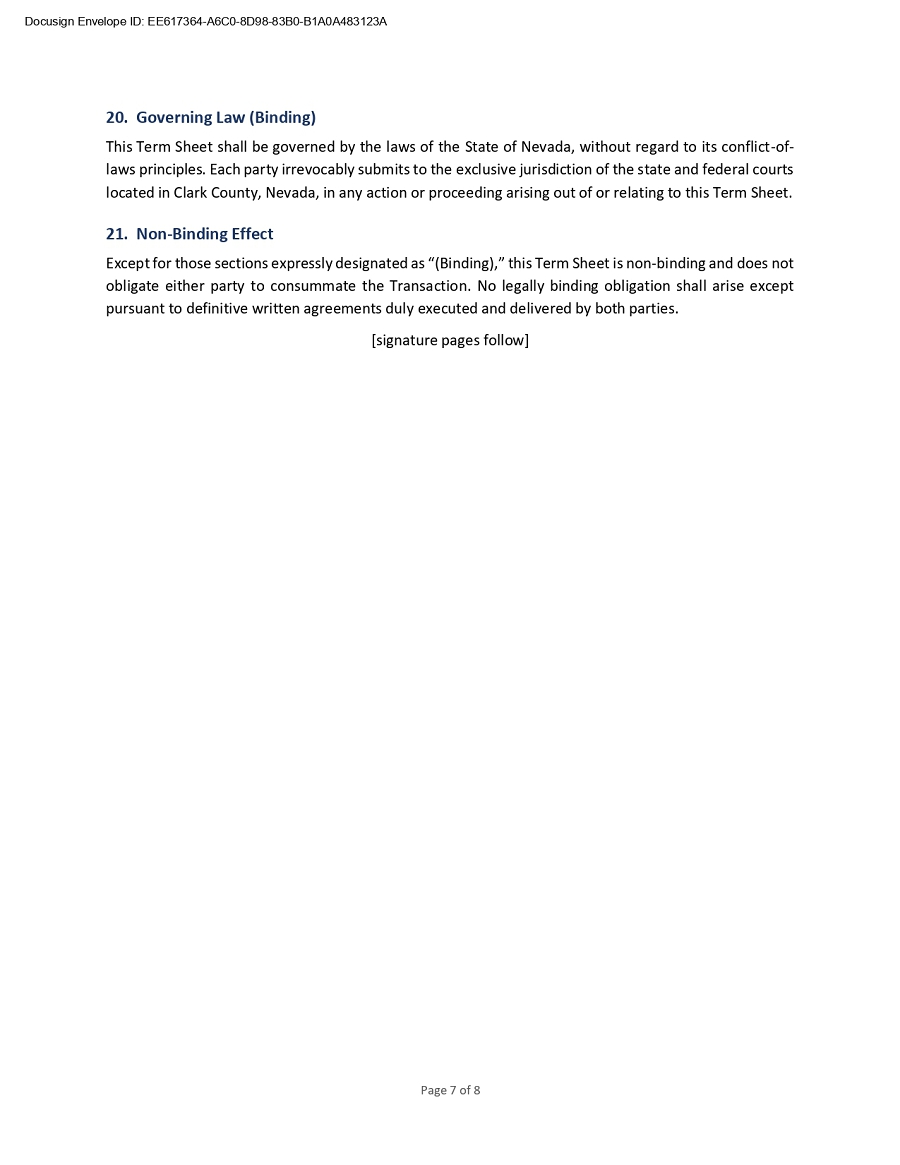 Docusign Envelope ID: EE617364-A6C0-8D98-83B0-B1A0A483123A

20. Governing Law (Binding)

This Term Sheet shall be governed by the laws of the State of Nevada, without regard to its conflict-of-laws principles. Each party irrevocably submits to the exclusive jurisdiction of the state and federal courts located in Clark County, Nevada, in any action or proceeding arising out of or relating to this Term Sheet.

21. Non-Binding Effect

Except for those sections expressly designated as "(Binding)," this Term Sheet is non-binding and does not obligate either party to consummate the Transaction. No legally binding obligation shall arise except pursuant to definitive written agreements duly executed and delivered by both parties.

[signature pages follow]

Page 7 of 8